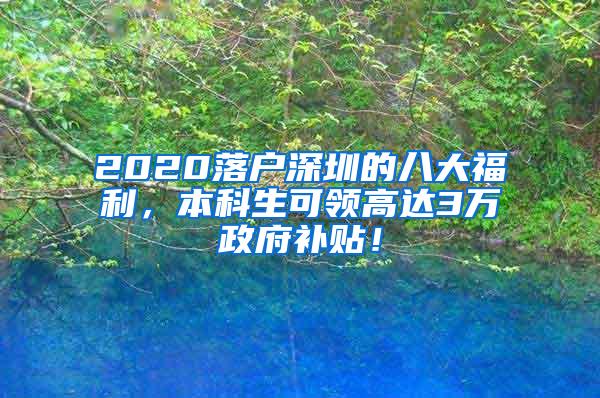 2020落户深圳的八大福利，本科生可领高达3万政府补贴！